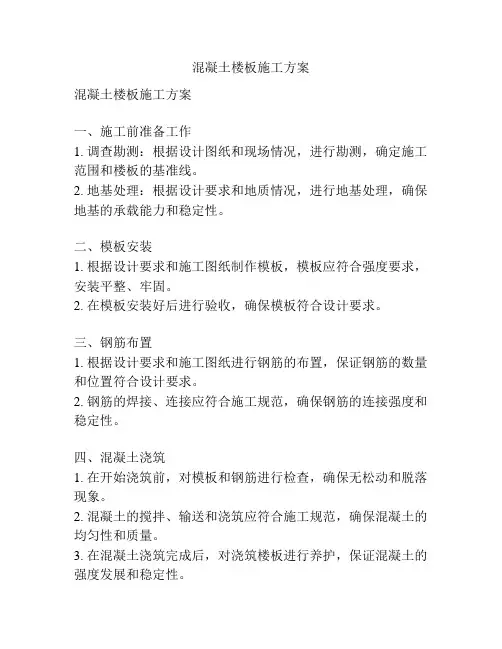 混凝土楼板施工方案

混凝土楼板施工方案

一、施工前准备工作
1. 调查勘测：根据设计图纸和现场情况，进行勘测，确定施工范围和楼板的基准线。
2. 地基处理：根据设计要求和地质情况，进行地基处理，确保地基的承载能力和稳定性。

二、模板安装
1. 根据设计要求和施工图纸制作模板，模板应符合强度要求，安装平整、牢固。
2. 在模板安装好后进行验收，确保模板符合设计要求。

三、钢筋布置
1. 根据设计要求和施工图纸进行钢筋的布置，保证钢筋的数量和位置符合设计要求。
2. 钢筋的焊接、连接应符合施工规范，确保钢筋的连接强度和稳定性。

四、混凝土浇筑
1. 在开始浇筑前，对模板和钢筋进行检查，确保无松动和脱落现象。
2. 混凝土的搅拌、输送和浇筑应符合施工规范，确保混凝土的均匀性和质量。
3. 在混凝土浇筑完成后，对浇筑楼板进行养护，保证混凝土的强度发展和稳定性。